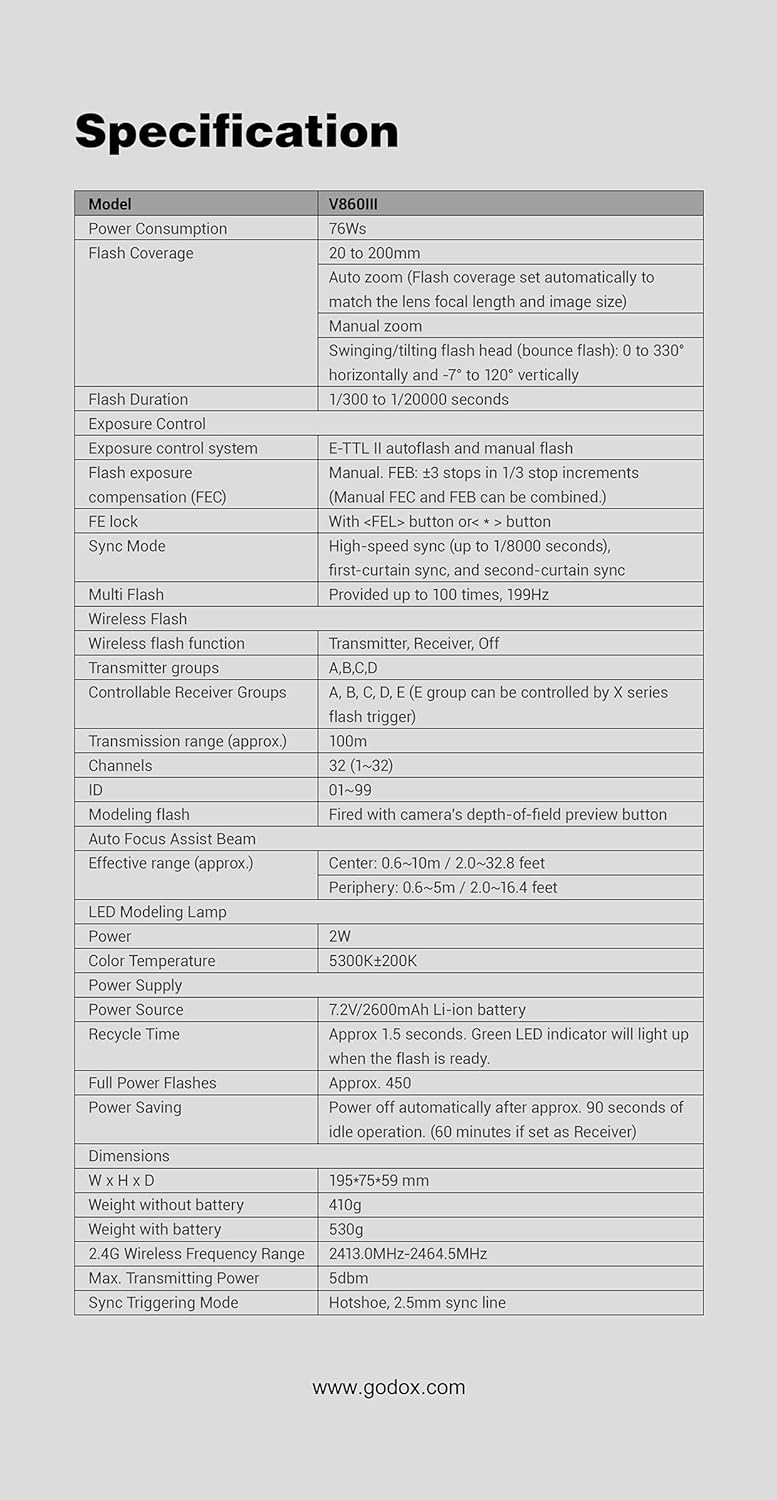 Specification

| Model | V860III |
|---|---|
| Power Consumption | 76Ws |
| Flash Coverage | 20 to 200mm |
| | Auto zoom (Flash coverage set automatically to match the lens focal length and image size) |
| | Manual zoom |
| | Swinging/tilting flash head (bounce flash): 0 to 330° horizontally and -7° to 120° vertically |
| Flash Duration | 1/300 to 1/20000 seconds |
| Exposure Control | |
| Exposure control system | E-TTL II autoflash and manual flash |
| Flash exposure compensation (FEC) | Manual. FEB: ±3 stops in 1/3 stop increments (Manual FEC and FEB can be combined.) |
| FE lock | With <FEL> button or< * > button |
| Sync Mode | High-speed sync (up to 1/8000 seconds), first-curtain sync, and second-curtain sync |
| Multi Flash | Provided up to 100 times, 199Hz |
| Wireless Flash | |
| Wireless flash function | Transmitter, Receiver, Off |
| Transmitter groups | A,B,C,D |
| Controllable Receiver Groups | A, B, C, D, E (E group can be controlled by X series flash trigger) |
| Transmission range (approx.) | 100m |
| Channels | 32 (1~32) |
| ID | 01~99 |
| Modeling flash | Fired with camera's depth-of-field preview button |
| Auto Focus Assist Beam | |
| Effective range (approx.) | Center: 0.6~10m / 2.0~32.8 feet |
| | Periphery: 0.6~5m / 2.0~16.4 feet |
| LED Modeling Lamp | |
| Power | 2W |
| Color Temperature | 5300K±200K |
| Power Supply | |
| Power Source | 7.2V/2600mAh Li-ion battery |
| Recycle Time | Approx 1.5 seconds. Green LED indicator will light up when the flash is ready. |
| Full Power Flashes | Approx. 450 |
| Power Saving | Power off automatically after approx. 90 seconds of idle operation. (60 minutes if set as Receiver) |
| Dimensions | |
| W x H x D | 195*75*59 mm |
| Weight without battery | 410g |
| Weight with battery | 530g |
| 2.4G Wireless Frequency Range | 2413.0MHz-2464.5MHz |
| Max. Transmitting Power | 5dbm |
| Sync Triggering Mode | Hotshoe, 2.5mm sync line |

www.godox.com